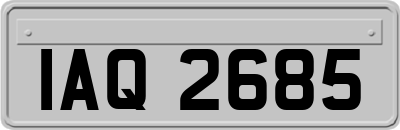 IAQ 2685